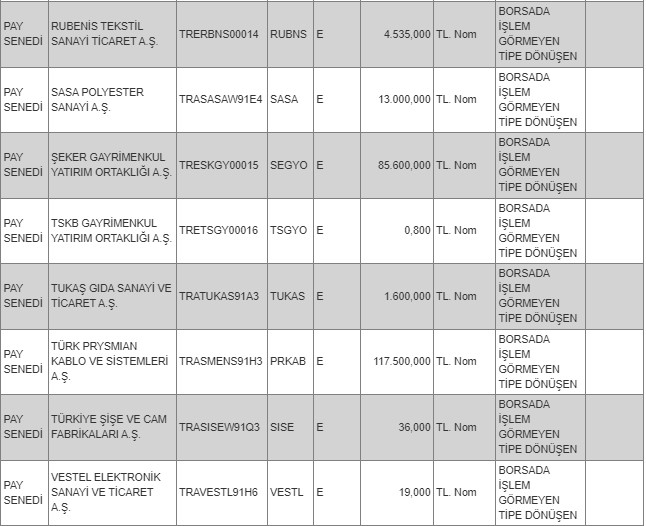 | PAY SENEDİ | RUBENİS TEKSTİL SANAYİ TİCARET A.Ş. | TRERBNS00014 | RUBNS | E | 4.535,000 | TL. Nom | BORSADA İŞLEM GÖRMEYEN TİPE DÖNÜŞEN | |
|---|---|---|---|---|---|---|---|---|
| PAY SENEDİ | SASA POLYESTER SANAYİ A.Ş. | TRASASAW91E4 | SASA | E | 13.000,000 | TL. Nom | BORSADA İŞLEM GÖRMEYEN TİPE DÖNÜŞEN | |
| PAY SENEDİ | ŞEKER GAYRİMENKUL YATIRIM ORTAKLIĞI A.Ş. | TRESKGY00015 | SEGYO | E | 85.600,000 | TL. Nom | BORSADA İŞLEM GÖRMEYEN TİPE DÖNÜŞEN | |
| PAY SENEDİ | TSKB GAYRİMENKUL YATIRIM ORTAKLIĞI A.Ş. | TRETSGY00016 | TSGYO | E | 0,800 | TL. Nom | BORSADA İŞLEM GÖRMEYEN TİPE DÖNÜŞEN | |
| PAY SENEDİ | TUKAŞ GIDA SANAYİ VE TİCARET A.Ş. | TRATUKAS91A3 | TUKAS | E | 1.600,000 | TL. Nom | BORSADA İŞLEM GÖRMEYEN TİPE DÖNÜŞEN | |
| PAY SENEDİ | TÜRK PRYSMIAN KABLO VE SİSTEMLERİ A.Ş. | TRASMENS91H3 | PRKAB | E | 117.500,000 | TL. Nom | BORSADA İŞLEM GÖRMEYEN TİPE DÖNÜŞEN | |
| PAY SENEDİ | TÜRKİYE ŞİŞE VE CAM FABRİKALARI A.Ş. | TRASISEW91Q3 | SISE | E | 36,000 | TL. Nom | BORSADA İŞLEM GÖRMEYEN TİPE DÖNÜŞEN | |
| PAY SENEDİ | VESTEL ELEKTRONİK SANAYİ VE TİCARET A.Ş. | TRAVESTL91H6 | VESTL | E | 19,000 | TL. Nom | BORSADA İŞLEM GÖRMEYEN TİPE DÖNÜŞEN | |